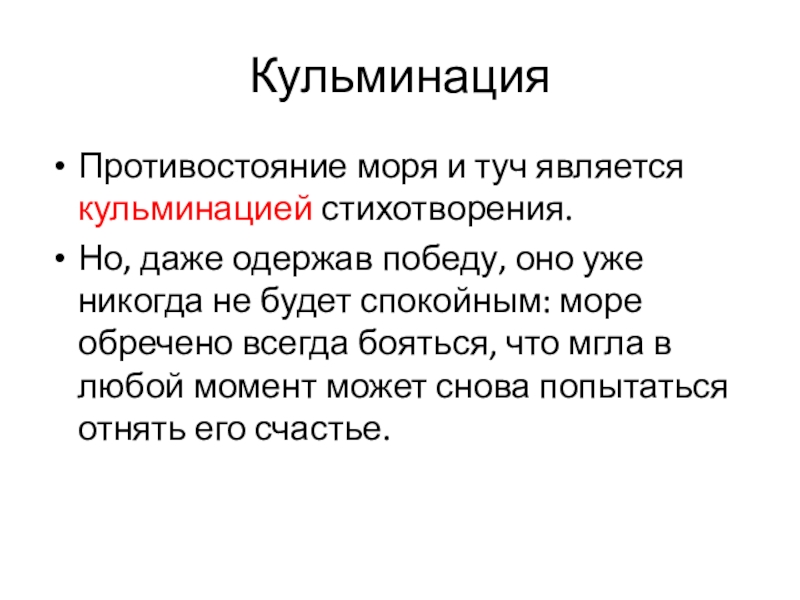 Кульминация

• Противостояние моря и туч является кульминацией стихотворения.
• Но, даже одержав победу, оно уже никогда не будет спокойным: море обречено всегда бояться, что мгла в любой момент может снова попытаться отнять его счастье.